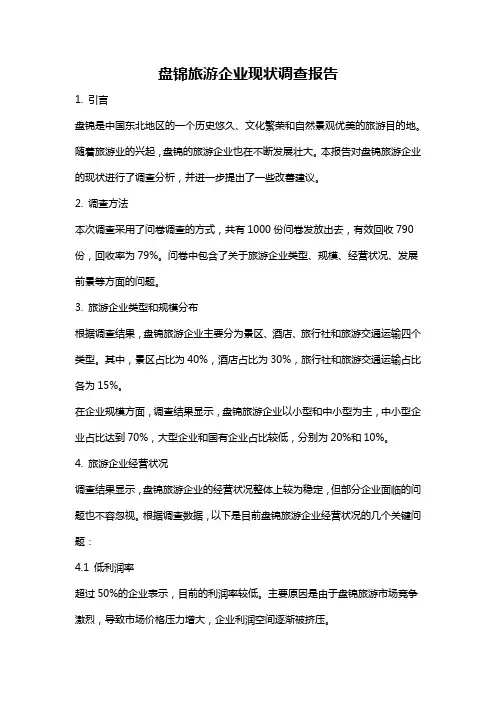 盘锦旅游企业现状调查报告

1. 引言

盘锦是中国东北地区的一个历史悠久、文化繁荣和自然景观优美的旅游目的地。随着旅游业的兴起，盘锦的旅游企业也在不断发展壮大。本报告对盘锦旅游企业的现状进行了调查分析，并进一步提出了一些改善建议。

2. 调查方法

本次调查采用了问卷调查的方式，共有 1000 份问卷发放出去，有效回收 790 份，回收率为 79%。问卷中包含了关于旅游企业类型、规模、经营状况、发展前景等方面的问题。

3. 旅游企业类型和规模分布

根据调查结果，盘锦旅游企业主要分为景区、酒店、旅行社和旅游交通运输四个类型。其中，景区占比为 40%，酒店占比为 30%，旅行社和旅游交通运输占比各为 15%。

在企业规模方面，调查结果显示，盘锦旅游企业以小型和中小型为主，中小型企业占比达到 70%，大型企业和国有企业占比较低，分别为 20%和 10%。

4. 旅游企业经营状况

调查结果显示，盘锦旅游企业的经营状况整体上较为稳定，但部分企业面临的问题也不容忽视。根据调查数据，以下是目前盘锦旅游企业经营状况的几个关键问题：

4.1 低利润率

超过 50%的企业表示，目前的利润率较低。主要原因是由于盘锦旅游市场竞争激烈，导致市场价格压力增大，企业利润空间逐渐被挤压。